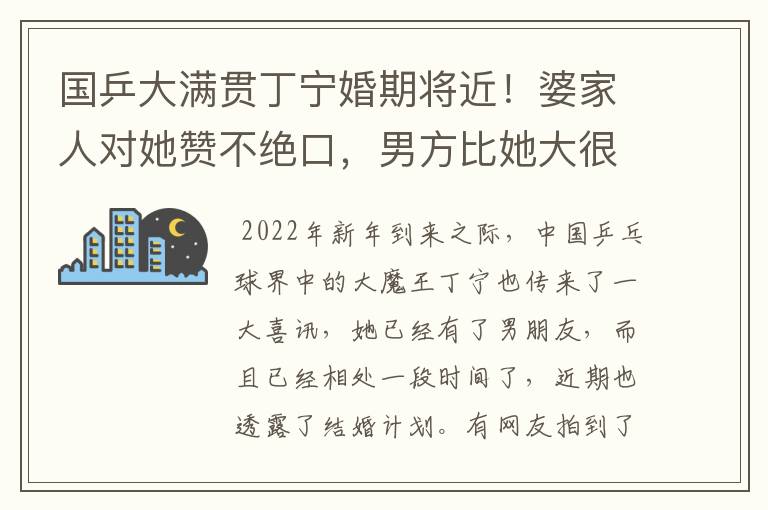 国乒大满贯丁宁婚期将近！婆家人对她赞不绝口，男方比她大很

2022年新年到来之际，中国乒乓球界中的大魔王丁宁也传来了一大喜讯，她已经有了男朋友，而且已经相处一段时间了，近期也透露了结婚计划。有网友拍到了